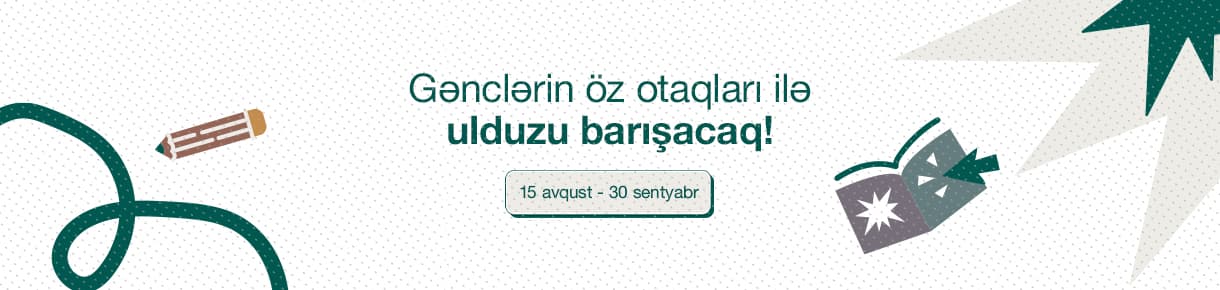 Gənclərin öz otaqları ilə
ulduzu barışacaq!

15 avqust - 30 sentyabr